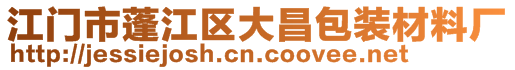 江门市蓬江区大昌包装材料厂
http://jessiejosh.cn.coovee.net